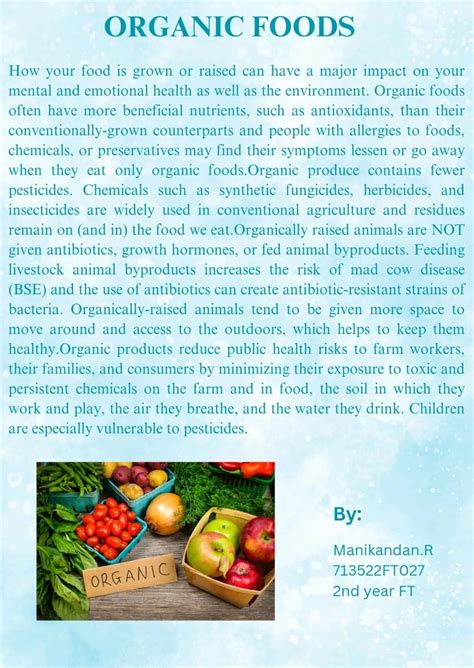 ORGANIC FOODS

How your food is grown or raised can have a major impact on your mental and emotional health as well as the environment. Organic foods often have more beneficial nutrients, such as antioxidants, than their conventionally-grown counterparts and people with allergies to foods, chemicals, or preservatives may find their symptoms lessen or go away when they eat only organic foods.Organic produce contains fewer pesticides. Chemicals such as synthetic fungicides, herbicides, and insecticides are widely used in conventional agriculture and residues remain on (and in) the food we eat.Organically raised animals are NOT given antibiotics, growth hormones, or fed animal byproducts. Feeding livestock animal byproducts increases the risk of mad cow disease (BSE) and the use of antibiotics can create antibiotic-resistant strains of bacteria. Organically-raised animals tend to be given more space to move around and access to the outdoors, which helps to keep them healthy.Organic products reduce public health risks to farm workers, their families, and consumers by minimizing their exposure to toxic and persistent chemicals on the farm and in food, the soil in which they work and play, the air they breathe, and the water they drink. Children are especially vulnerable to pesticides.

ORGANIC

By:

Manikandan.R
713522FT027
2nd year FT